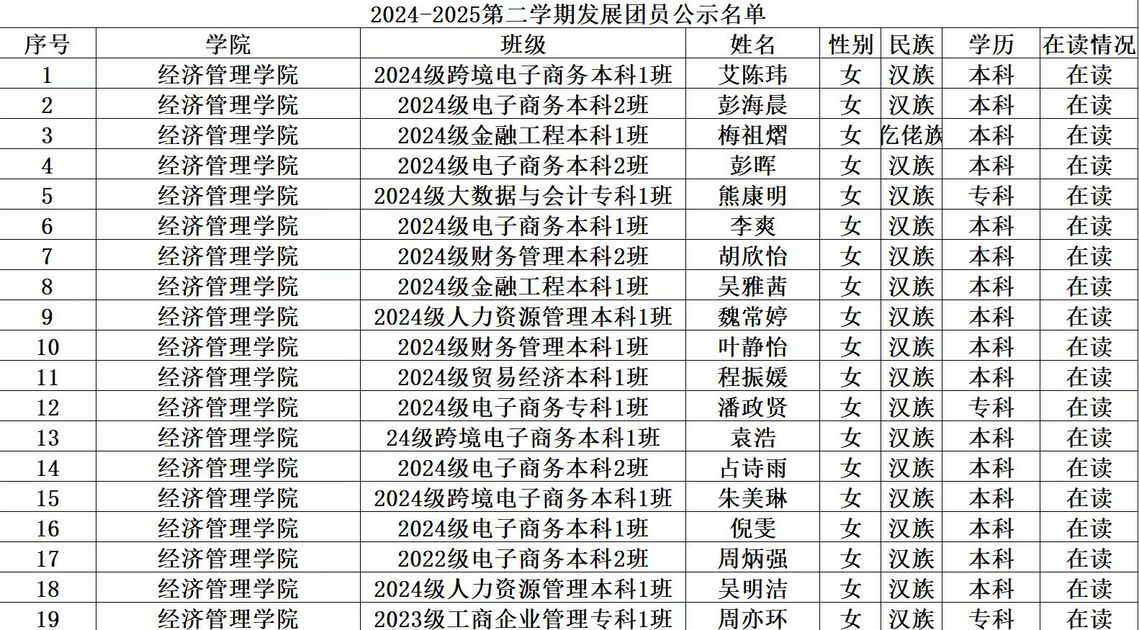 2024-2025第二学期发展团员公示名单

| 序号 | 学院 | 班级 | 姓名 | 性别 | 民族 | 学历 | 在读情况 |
|---|---|---|---|---|---|---|---|
| 1 | 经济管理学院 | 2024级跨境电子商务本科1班 | 艾陈玮 | 女 | 汉族 | 本科 | 在读 |
| 2 | 经济管理学院 | 2024级电子商务本科2班 | 彭海晨 | 女 | 汉族 | 本科 | 在读 |
| 3 | 经济管理学院 | 2024级金融工程本科1班 | 梅祖熠 | 女 | 仡佬族 | 本科 | 在读 |
| 4 | 经济管理学院 | 2024级电子商务本科2班 | 彭晖 | 女 | 汉族 | 本科 | 在读 |
| 5 | 经济管理学院 | 2024级大数据与会计专科1班 | 熊康明 | 女 | 汉族 | 专科 | 在读 |
| 6 | 经济管理学院 | 2024级电子商务本科1班 | 李爽 | 女 | 汉族 | 本科 | 在读 |
| 7 | 经济管理学院 | 2024级财务管理本科2班 | 胡欣怡 | 女 | 汉族 | 本科 | 在读 |
| 8 | 经济管理学院 | 2024级金融工程本科1班 | 吴雅茜 | 女 | 汉族 | 本科 | 在读 |
| 9 | 经济管理学院 | 2024级人力资源管理本科1班 | 魏常婷 | 女 | 汉族 | 本科 | 在读 |
| 10 | 经济管理学院 | 2024级财务管理本科1班 | 叶静怡 | 女 | 汉族 | 本科 | 在读 |
| 11 | 经济管理学院 | 2024级贸易经济本科1班 | 程振媛 | 女 | 汉族 | 本科 | 在读 |
| 12 | 经济管理学院 | 2024级电子商务专科1班 | 潘政贤 | 女 | 汉族 | 专科 | 在读 |
| 13 | 经济管理学院 | 24级跨境电子商务本科1班 | 袁浩 | 女 | 汉族 | 本科 | 在读 |
| 14 | 经济管理学院 | 2024级电子商务本科2班 | 占诗雨 | 女 | 汉族 | 本科 | 在读 |
| 15 | 经济管理学院 | 2024级跨境电子商务本科1班 | 朱美琳 | 女 | 汉族 | 本科 | 在读 |
| 16 | 经济管理学院 | 2024级电子商务本科1班 | 倪雯 | 女 | 汉族 | 本科 | 在读 |
| 17 | 经济管理学院 | 2022级电子商务本科2班 | 周炳强 | 女 | 汉族 | 本科 | 在读 |
| 18 | 经济管理学院 | 2024级人力资源管理本科1班 | 吴明洁 | 女 | 汉族 | 本科 | 在读 |
| 19 | 经济管理学院 | 2023级工商企业管理专科1班 | 周亦环 | 女 | 汉族 | 专科 | 在读 |